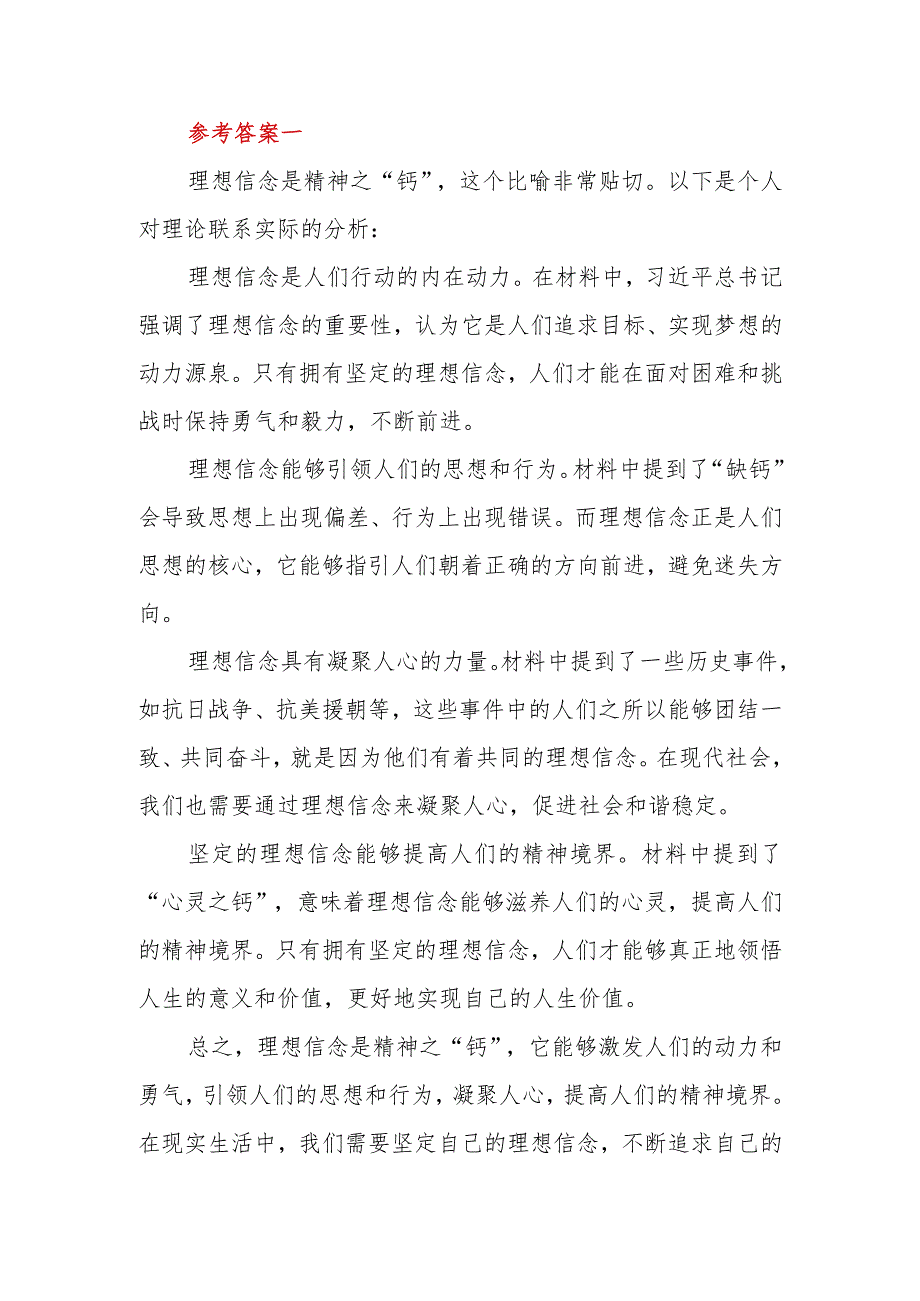 参考答案一

理想信念是精神之“钙”，这个比喻非常贴切。以下是个人对理论联系实际的分析：

理想信念是人们行动的内在动力。在材料中，习近平总书记强调了理想信念的重要性，认为它是人们追求目标、实现梦想的动力源泉。只有拥有坚定的理想信念，人们才能在面对困难和挑战时保持勇气和毅力，不断前进。

理想信念能够引领人们的思想和行为。材料中提到了“缺钙”会导致思想上出现偏差、行为上出现错误。而理想信念正是人们思想的核心，它能够指引人们朝着正确的方向前进，避免迷失方向。

理想信念具有凝聚人心的力量。材料中提到了一些历史事件，如抗日战争、抗美援朝等，这些事件中的人们之所以能够团结一致、共同奋斗，就是因为他们有着共同的理想信念。在现代社会，我们也需要通过理想信念来凝聚人心，促进社会和谐稳定。

坚定的理想信念能够提高人们的精神境界。材料中提到了“心灵之钙”，意味着理想信念能够滋养人们的心灵，提高人们的精神境界。只有拥有坚定的理想信念，人们才能够真正地领悟人生的意义和价值，更好地实现自己的人生价值。

总之，理想信念是精神之“钙”，它能够激发人们的动力和勇气，引领人们的思想和行为，凝聚人心，提高人们的精神境界。在现实生活中，我们需要坚定自己的理想信念，不断追求自己的